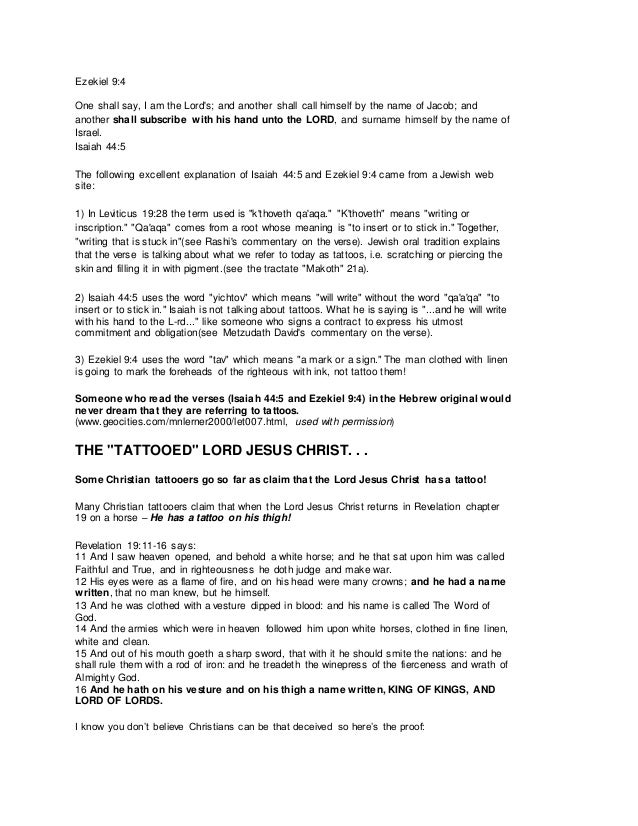 Ezekiel 9:4

One shall say, I am the Lord's; and another shall call himself by the name of Jacob; and another shall subscribe with his hand unto the LORD, and surname himself by the name of Israel.
Isaiah 44:5

The following excellent explanation of Isaiah 44:5 and Ezekiel 9:4 came from a Jewish web site:

1) In Leviticus 19:28 the term used is "k'thoveth qa'aqa." "K'thoveth" means "writing or inscription." "Qa'aqa" comes from a root whose meaning is "to insert or to stick in." Together, "writing that is stuck in"(see Rashi's commentary on the verse). Jewish oral tradition explains that the verse is talking about what we refer to today as tattoos, i.e. scratching or piercing the skin and filling it in with pigment.(see the tractate "Makoth" 21a).

2) Isaiah 44:5 uses the word "yichtov" which means "will write" without the word "qa'a'qa" "to insert or to stick in." Isaiah is not talking about tattoos. What he is saying is "...and he will write with his hand to the L-rd..." like someone who signs a contract to express his utmost commitment and obligation(see Metzudath David's commentary on the verse).

3) Ezekiel 9:4 uses the word "tav" which means "a mark or a sign." The man clothed with linen is going to mark the foreheads of the righteous with ink, not tattoo them!

Someone who read the verses (Isaiah 44:5 and Ezekiel 9:4) in the Hebrew original would never dream that they are referring to tattoos.
(www.geocities.com/mnlerner2000/let007.html, used with permission)

THE "TATTOOED" LORD JESUS CHRIST. . .

Some Christian tattooers go so far as claim that the Lord Jesus Christ has a tattoo!

Many Christian tattooers claim that when the Lord Jesus Christ returns in Revelation chapter 19 on a horse – He has a tattoo on his thigh!

Revelation 19:11-16 says:
11 And I saw heaven opened, and behold a white horse; and he that sat upon him was called Faithful and True, and in righteousness he doth judge and make war.
12 His eyes were as a flame of fire, and on his head were many crowns; and he had a name written, that no man knew, but he himself.
13 And he was clothed with a vesture dipped in blood: and his name is called The Word of God.
14 And the armies which were in heaven followed him upon white horses, clothed in fine linen, white and clean.
15 And out of his mouth goeth a sharp sword, that with it he should smite the nations: and he shall rule them with a rod of iron: and he treadeth the winepress of the fierceness and wrath of Almighty God.
16 And he hath on his vesture and on his thigh a name written, KING OF KINGS, AND LORD OF LORDS.

I know you don't believe Christians can be that deceived so here's the proof: